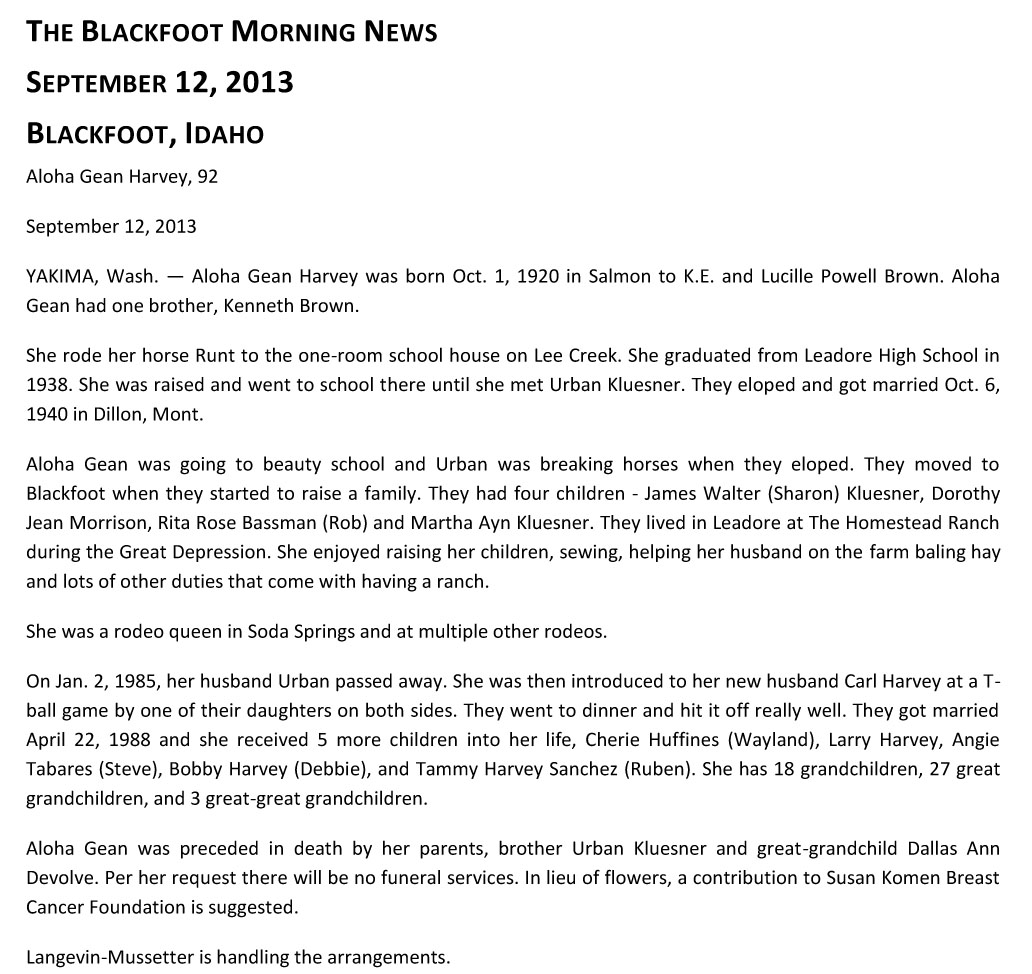 THE BLACKFOOT MORNING NEWS

SEPTEMBER 12, 2013

BLACKFOOT, IDAHO

Aloha Gean Harvey, 92

September 12, 2013

YAKIMA, Wash. — Aloha Gean Harvey was born Oct. 1, 1920 in Salmon to K.E. and Lucille Powell Brown. Aloha Gean had one brother, Kenneth Brown.

She rode her horse Runt to the one-room school house on Lee Creek. She graduated from Leadore High School in 1938. She was raised and went to school there until she met Urban Kluesner. They eloped and got married Oct. 6, 1940 in Dillon, Mont.

Aloha Gean was going to beauty school and Urban was breaking horses when they eloped. They moved to Blackfoot when they started to raise a family. They had four children - James Walter (Sharon) Kluesner, Dorothy Jean Morrison, Rita Rose Bassman (Rob) and Martha Ayn Kluesner. They lived in Leadore at The Homestead Ranch during the Great Depression. She enjoyed raising her children, sewing, helping her husband on the farm baling hay and lots of other duties that come with having a ranch.

She was a rodeo queen in Soda Springs and at multiple other rodeos.

On Jan. 2, 1985, her husband Urban passed away. She was then introduced to her new husband Carl Harvey at a T-ball game by one of their daughters on both sides. They went to dinner and hit it off really well. They got married April 22, 1988 and she received 5 more children into her life, Cherie Huffines (Wayland), Larry Harvey, Angie Tabares (Steve), Bobby Harvey (Debbie), and Tammy Harvey Sanchez (Ruben). She has 18 grandchildren, 27 great grandchildren, and 3 great-great grandchildren.

Aloha Gean was preceded in death by her parents, brother Urban Kluesner and great-grandchild Dallas Ann Devolve. Per her request there will be no funeral services. In lieu of flowers, a contribution to Susan Komen Breast Cancer Foundation is suggested.

Langevin-Mussetter is handling the arrangements.